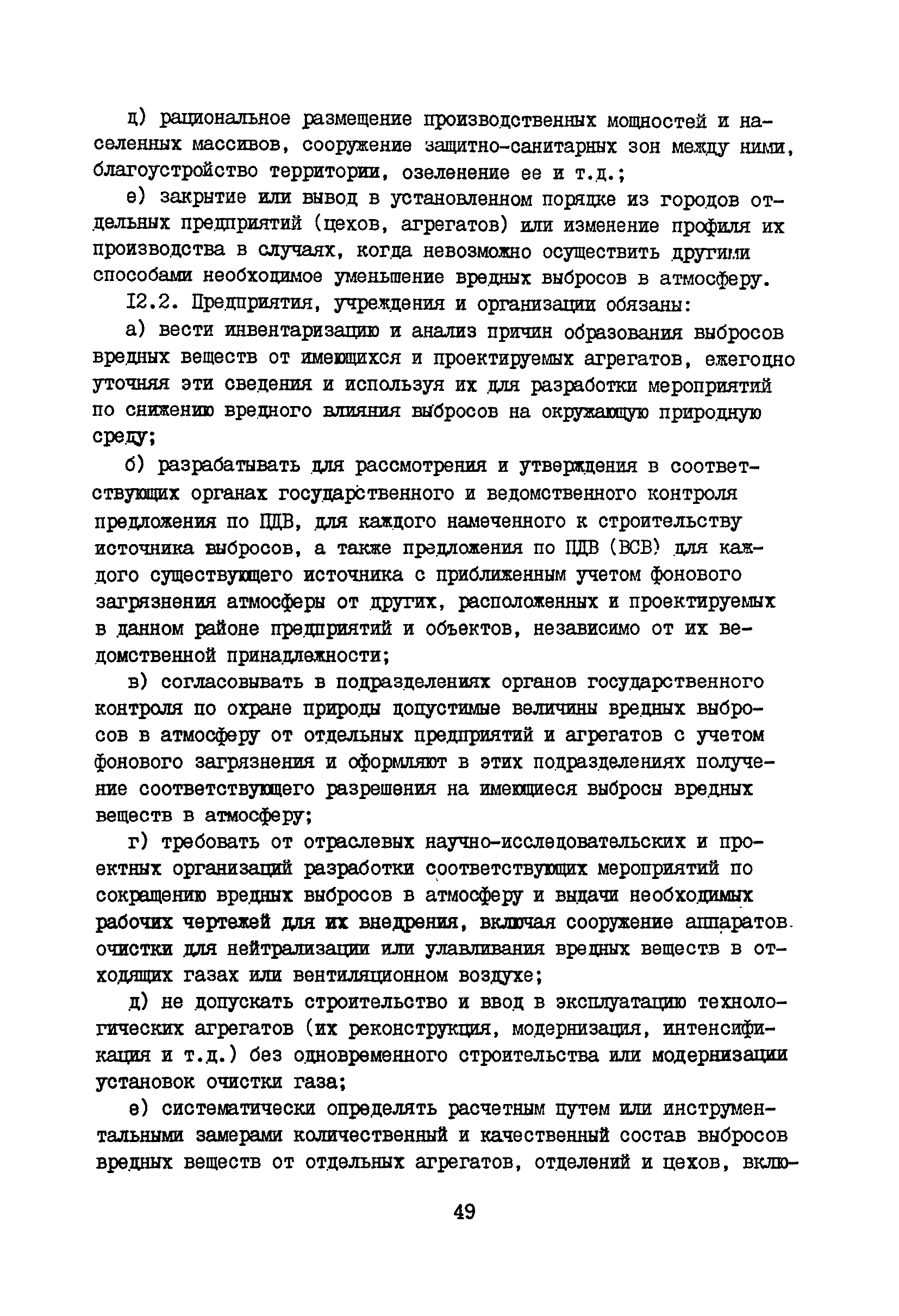 д) рациональное размещение производственных мощностей и населенных массивов, сооружение защитно-санитарных зон между ними, благоустройство территории, озеленение ее и т.д.;

е) закрытие или вывод в установленном порядке из городов отдельных предприятий (цехов, агрегатов) или изменение профиля их производства в случаях, когда невозможно осуществить другими способами необходимое уменьшение вредных выбросов в атмосферу.

12.2. Предприятия, учреждения и организации обязаны:

а) вести инвентаризацию и анализ причин образования выбросов вредных веществ от имеющихся и проектируемых агрегатов, ежегодно уточняя эти сведения и используя их для разработки мероприятий по снижению вредного влияния выбросов на окружающую природную среду;

б) разрабатывать для рассмотрения и утверждения в соответствующих органах государственного и ведомственного контроля предложения по ПДВ, для каждого намеченного к строительству источника выбросов, а также предложения по ПДВ (ВСВ) для каждого существующего источника с приближенным учетом фонового загрязнения атмосферы от других, расположенных и проектируемых в данном районе предприятий и объектов, независимо от их ведомственной принадлежности;

в) согласовывать в подразделениях органов государственного контроля по охране природы допустимые величины вредных выбросов в атмосферу от отдельных предприятий и агрегатов с учетом фонового загрязнения и оформляют в этих подразделениях получение соответствующего разрешения на имеющиеся выбросы вредных веществ в атмосферу;

г) требовать от отраслевых научно-исследовательских и проектных организаций разработки соответствующих мероприятий по сокращению вредных выбросов в атмосферу и выдачи необходимых рабочих чертежей для их внедрения, включая сооружение аппаратов очистки для нейтрализации или улавливания вредных веществ в отходящих газах или вентиляционном воздухе;

д) не допускать строительство и ввод в эксплуатацию технологических агрегатов (их реконструкция, модернизация, интенсификация и т.д.) без одновременного строительства или модернизации установок очистки газа;

е) систематически определять расчетным путем или инструментальными замерами количественный и качественный состав выбросов вредных веществ от отдельных агрегатов, отделений и цехов, вклю-

49